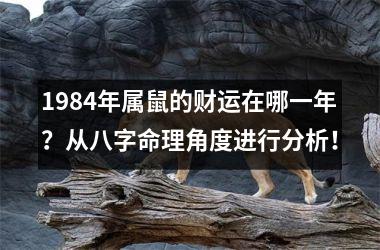 1984年属鼠的财运在哪一年？从八字命理角度进行分析！